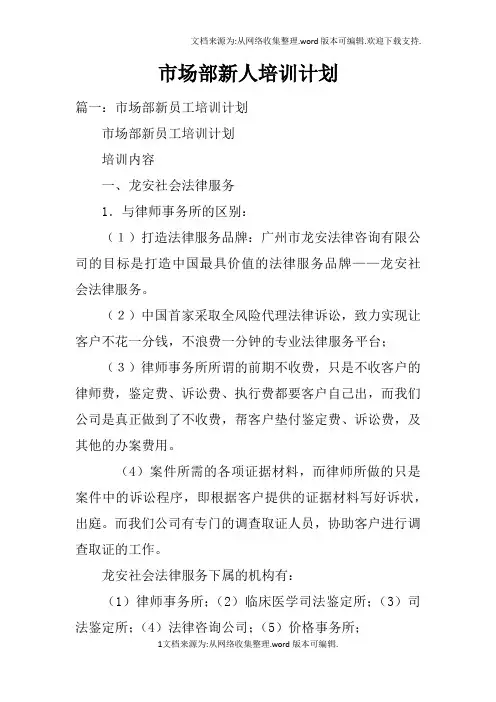 文档来源为:从网络收集整理.word版本可编辑.欢迎下载支持.

市场部新人培训计划

篇一：市场部新员工培训计划

市场部新员工培训计划

培训内容

一、龙安社会法律服务

1．与律师事务所的区别：

（1）打造法律服务品牌：广州市龙安法律咨询有限公司的目标是打造中国最具价值的法律服务品牌——龙安社会法律服务。

（2）中国首家采取全风险代理法律诉讼，致力实现让客户不花一分钱，不浪费一分钟的专业法律服务平台；

（3）律师事务所所谓的前期不收费，只是不收客户的律师费，鉴定费、诉讼费、执行费都要客户自己出，而我们公司是真正做到了不收费，帮客户垫付鉴定费、诉讼费，及其他的办案费用。

（4）案件所需的各项证据材料，而律师所做的只是案件中的诉讼程序，即根据客户提供的证据材料写好诉状，出庭。而我们公司有专门的调查取证人员，协助客户进行调查取证的工作。

龙安社会法律服务下属的机构有：

（1）律师事务所；（2）临床医学司法鉴定所；（3）司法鉴定所；（4）法律咨询公司；（5）价格事务所；

1文档来源为:从网络收集整理.word版本可编辑.